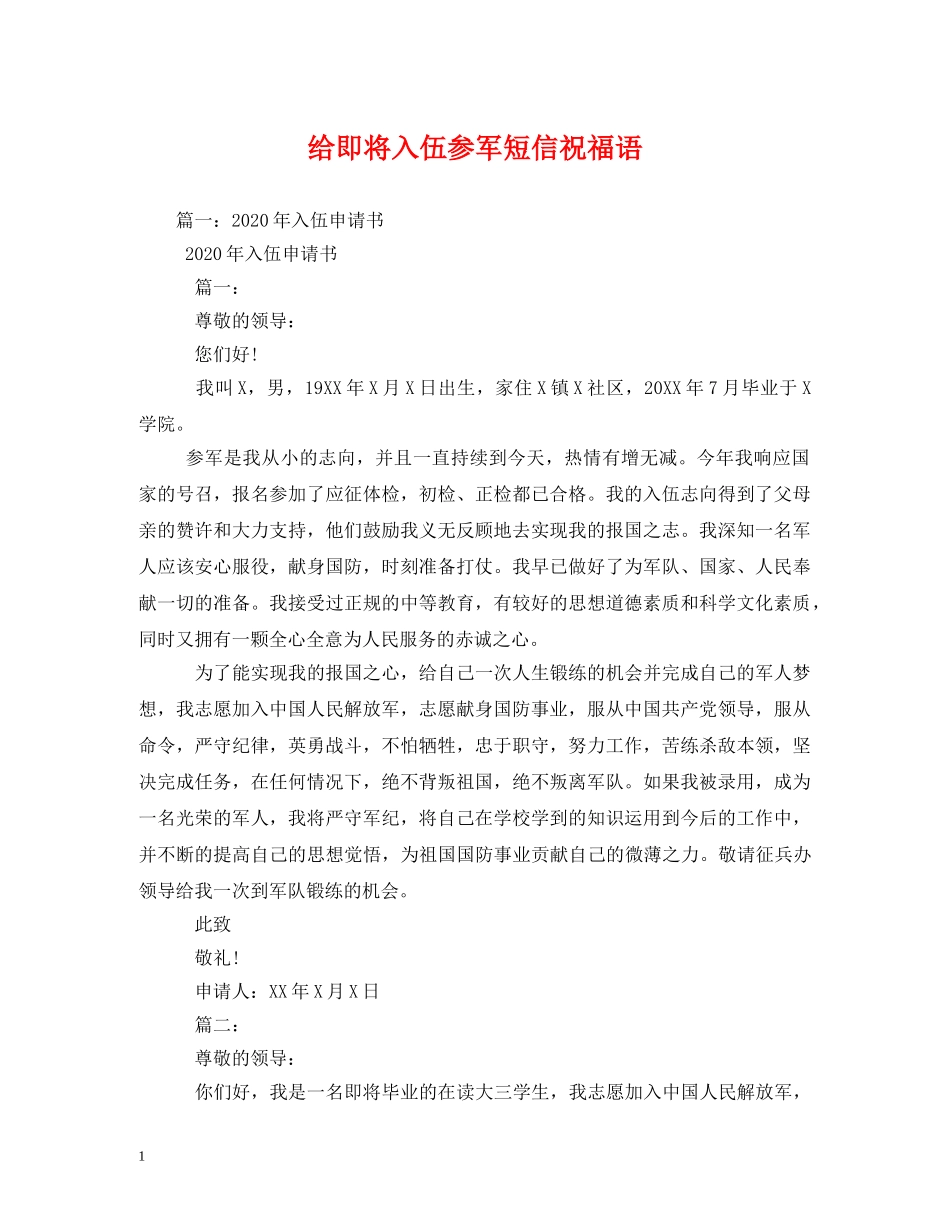 给即将入伍参军短信祝福语

篇一：2020年入伍申请书

2020年入伍申请书

篇一：

尊敬的领导：

您们好!

我叫X，男，19XX年X月X日出生，家住X镇X社区，20XX年7月毕业于X学院。

参军是我从小的志向，并且一直持续到今天，热情有增无减。今年我响应国家的号召，报名参加了应征体检，初检、正检都已合格。我的入伍志向得到了父母亲的赞许和大力支持，他们鼓励我义无反顾地去实现我的报国之志。我深知一名军人应该安心服役，献身国防，时刻准备打仗。我早已做好了为军队、国家、人民奉献一切的准备。我接受过正规的中等教育，有较好的思想道德素质和科学文化素质，同时又拥有一颗全心全意为人民服务的赤诚之心。

为了能实现我的报国之心，给自己一次人生锻练的机会并完成自己的军人梦想，我志愿加入中国人民解放军，志愿献身国防事业，服从中国共产党领导，服从命令，严守纪律，英勇战斗，不怕牺牲，忠于职守，努力工作，苦练杀敌本领，坚决完成任务，在任何情况下，绝不背叛祖国，绝不叛离军队。如果我被录用，成为一名光荣的军人，我将严守军纪，将自己在学校学到的知识运用到今后的工作中，并不断的提高自己的思想觉悟，为祖国国防事业贡献自己的微薄之力。敬请征兵办领导给我一次到军队锻练的机会。

此致

敬礼!

申请人：XX年X月X日

篇二：

尊敬的领导：

你们好，我是一名即将毕业的在读大三学生，我志愿加入中国人民解放军，

1